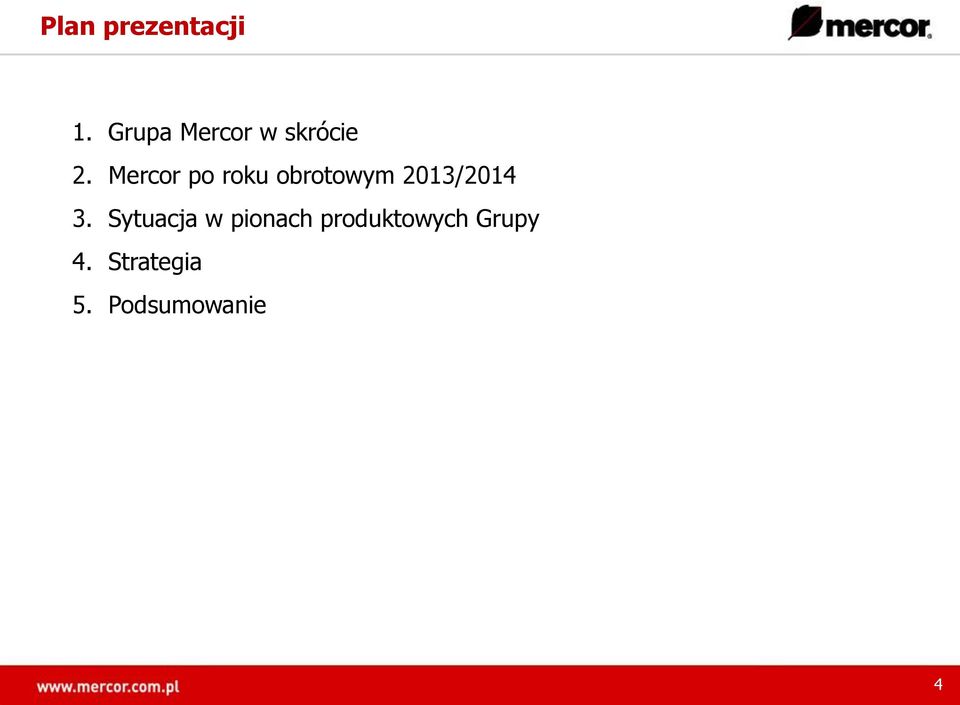 Plan prezentacji

mercor

1. Grupa Mercor w skrócie
2. Mercor po roku obrotowym 2013/2014
3. Sytuacja w pionach produktowych Grupy
4. Strategia
5. Podsumowanie

www.mercor.com.pl

4